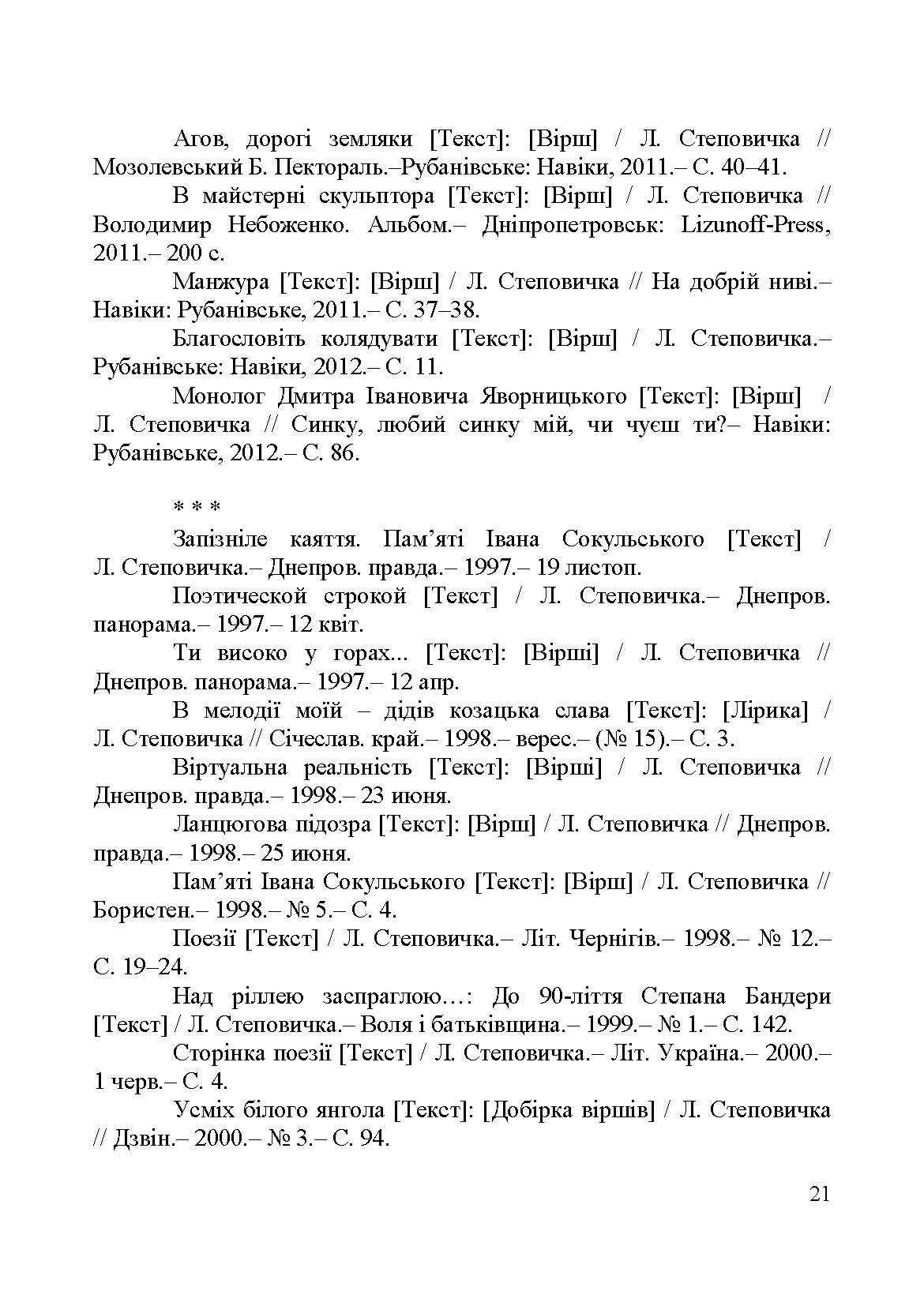 Агов, дорогі земляки [Текст]: [Вірш] / Л. Степовичка // Мозолевський Б. Пектораль.–Рубанівське: Навіки, 2011.– С. 40–41.

В майстерні скульптора [Текст]: [Вірш] / Л. Степовичка // Володимир Небоженко. Альбом.– Дніпропетровськ: Lizunoff-Press, 2011.– 200 с.

Манжура [Текст]: [Вірш] / Л. Степовичка // На добрій ниві.– Навіки: Рубанівське, 2011.– С. 37–38.

Благословіть колядувати [Текст]: [Вірш] / Л. Степовичка.– Рубанівське: Навіки, 2012.– С. 11.

Монолог Дмитра Івановича Яворницького [Текст]: [Вірш] / Л. Степовичка // Синку, любий синку мій, чи чуєш ти?– Навіки: Рубанівське, 2012.– С. 86.

* * *

Запізніле каяття. Пам’яті Івана Сокульського [Текст] / Л. Степовичка.– Днепров. правда.– 1997.– 19 листоп.

Поэтической строкой [Текст] / Л. Степовичка.– Днепров. панорама.– 1997.– 12 квіт.

Ти високо у горах... [Текст]: [Вірші] / Л. Степовичка // Днепров. панорама.– 1997.– 12 апр.

В мелодії моїй – дідів козацька слава [Текст]: [Лірика] / Л. Степовичка // Січеслав. край.– 1998.– верес.– (№ 15).– С. 3.

Віртуальна реальність [Текст]: [Вірші] / Л. Степовичка // Днепров. правда.– 1998.– 23 июня.

Ланцюгова підозра [Текст]: [Вірш] / Л. Степовичка // Днепров. правда.– 1998.– 25 июня.

Пам’яті Івана Сокульського [Текст]: [Вірш] / Л. Степовичка // Бористен.– 1998.– № 5.– С. 4.

Поезії [Текст] / Л. Степовичка.– Літ. Чернігів.– 1998.– № 12.– С. 19–24.

Над ріллею заспраглою…: До 90-ліття Степана Бандери [Текст] / Л. Степовичка.– Воля і батьківщина.– 1999.– № 1.– С. 142.

Сторінка поезії [Текст] / Л. Степовичка.– Літ. Україна.– 2000.– 1 черв.– С. 4.

Усміх білого янгола [Текст]: [Добірка віршів] / Л. Степовичка // Дзвін.– 2000.– № 3.– С. 94.

21